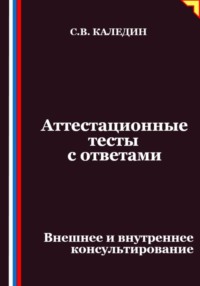 С.В. КАЛЕДИН

Аттестационные тесты с ответами

Внешнее и внутреннее консультирование